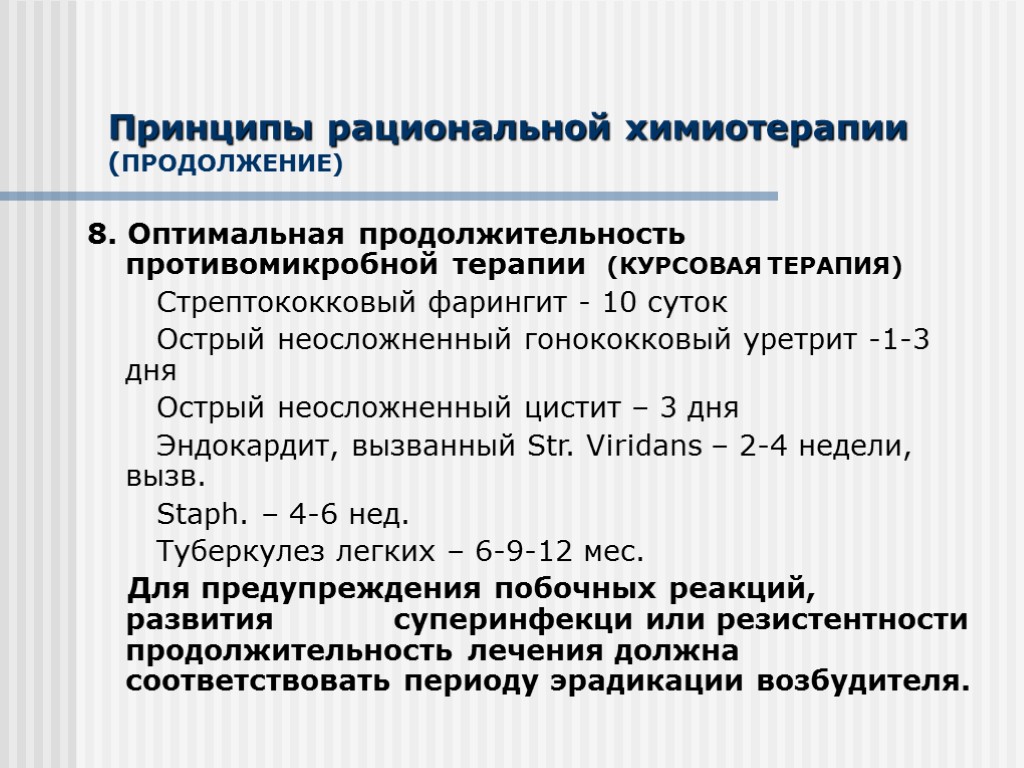 Принципы рациональной химиотерапии (ПРОДОЛЖЕНИЕ)

8. Оптимальная продолжительность противомикробной терапии (КУРСОВАЯ ТЕРАПИЯ)

Стрептококковый фарингит - 10 суток

Острый неосложненный гонококковый уретрит -1-3 дня

Острый неосложненный цистит – 3 дня

Эндокардит, вызванный Str. Viridans – 2-4 недели, вызв.

Staph. – 4-6 нед.

Туберкулез легких – 6-9-12 мес.

Для предупреждения побочных реакций, развития суперинфекци или резистентности продолжительность лечения должна соответствовать периоду эрадикации возбудителя.